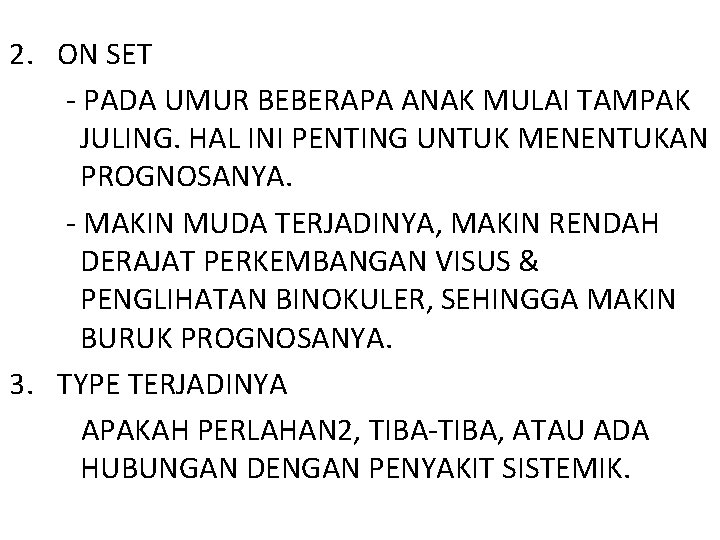 2. ON SET

- PADA UMUR BEBERAPA ANAK MULAI TAMPAK JULING. HAL INI PENTING UNTUK MENENTUKAN PROGNOSANYA.

- MAKIN MUDA TERJADINYA, MAKIN RENDAH DERAJAT PERKEMBANGAN VISUS & PENGLIHATAN BINOKULER, SEHINGGA MAKIN BURUK PROGNOSANYA.

3. TYPE TERJADINYA

APAKAH PERLAHAN2, TIBA-TIBA, ATAU ADA HUBUNGAN DENGAN PENYAKIT SISTEMIK.